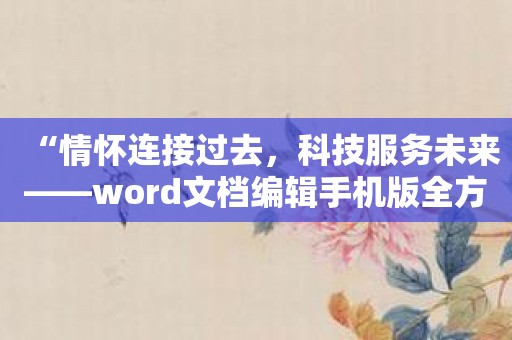 “情怀连接过去，科技服务未来——word文档编辑手机版全方